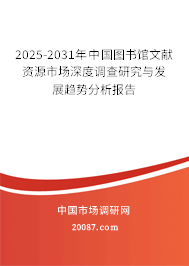 2025-2031年中国图书馆文献资源市场深度调查研究与发展趋势分析报告

中国市场调研网

20087.com